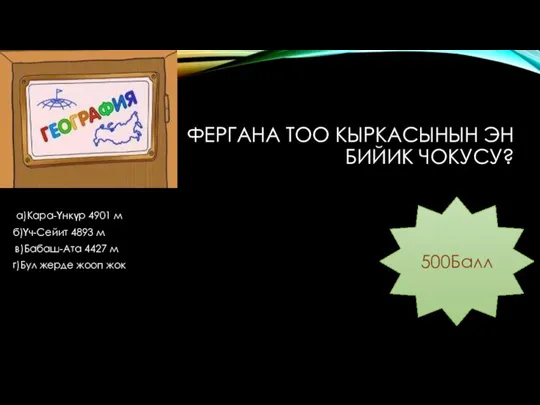 ГЕОГРАФИЯ

ФЕРГАНА ТОО КЫРКАСЫНЫН ЭН БИЙИК ЧОКУСУ?

а)Кара-Үнкүр 4901 м
б)Үч-Сейит 4893 м
в)Бабаш-Ата 4427 м
г)Бул жерде жооп жок

500Балл